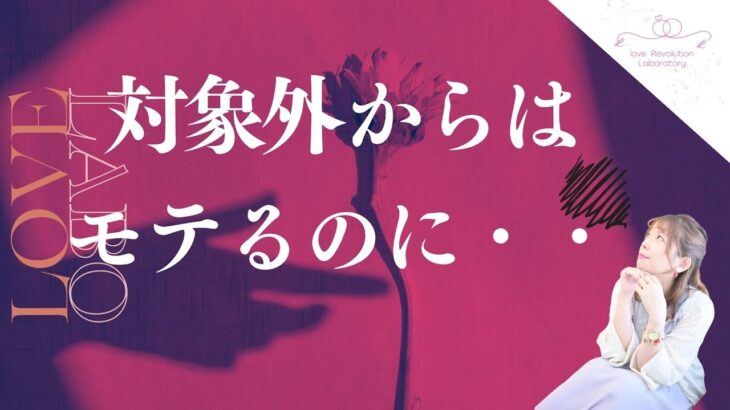 love Revolution Laboratory

LOVE LABO

対象外からは
モテるのに・・